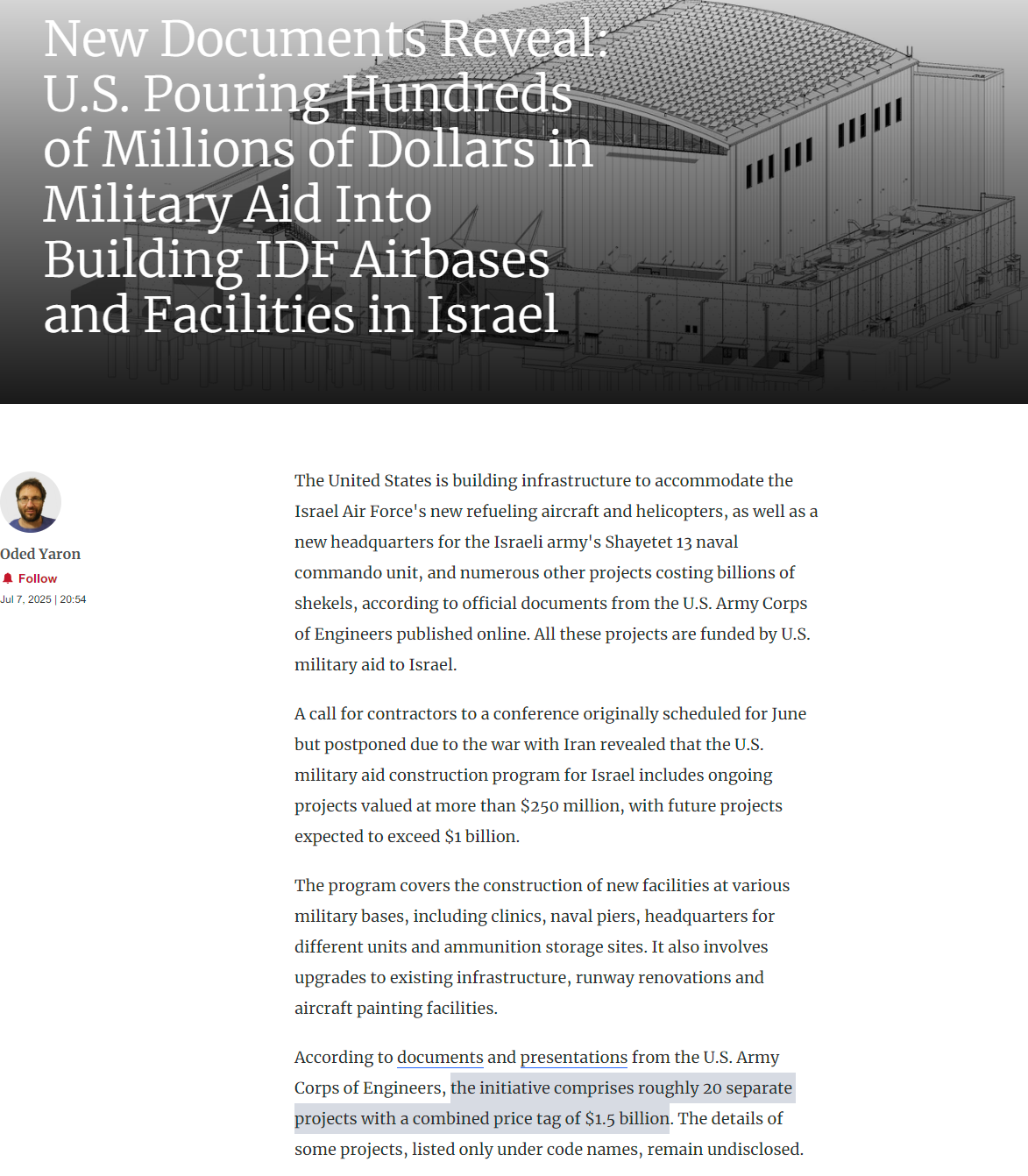 New Documents Reveal: U.S. Pouring Hundreds of Millions of Dollars in Military Aid Into Building IDF Airbases and Facilities in Israel

Oded Yaron
Follow
Jul 7, 2025 | 20:54

The United States is building infrastructure to accommodate the Israel Air Force's new refueling aircraft and helicopters, as well as a new headquarters for the Israeli army's Shayetet 13 naval commando unit, and numerous other projects costing billions of shekels, according to official documents from the U.S. Army Corps of Engineers published online. All these projects are funded by U.S. military aid to Israel.

A call for contractors to a conference originally scheduled for June but postponed due to the war with Iran revealed that the U.S. military aid construction program for Israel includes ongoing projects valued at more than $250 million, with future projects expected to exceed $1 billion.

The program covers the construction of new facilities at various military bases, including clinics, naval piers, headquarters for different units and ammunition storage sites. It also involves upgrades to existing infrastructure, runway renovations and aircraft painting facilities.

According to documents and presentations from the U.S. Army Corps of Engineers, the initiative comprises roughly 20 separate projects with a combined price tag of $1.5 billion. The details of some projects, listed only under code names, remain undisclosed.